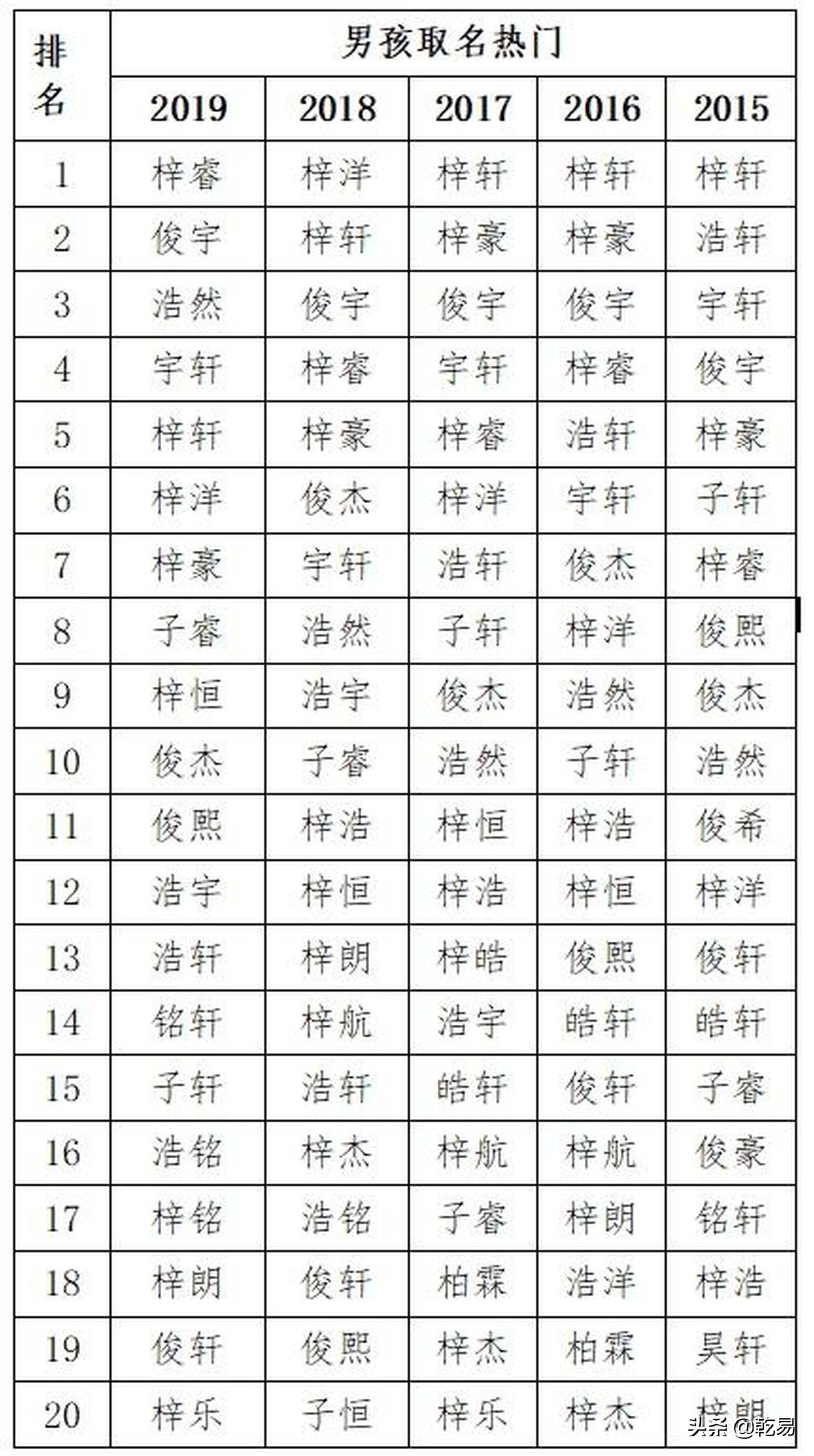 | 排名 | 男孩取名热门 | | | | |
|---|---|---|---|---|---|
| | 2019 | 2018 | 2017 | 2016 | 2015 |
| 1 | 梓睿 | 梓洋 | 梓轩 | 梓轩 | 梓轩 |
| 2 | 俊宇 | 梓轩 | 梓豪 | 梓豪 | 浩轩 |
| 3 | 浩然 | 俊宇 | 俊宇 | 俊宇 | 宇轩 |
| 4 | 宇轩 | 梓睿 | 宇轩 | 梓睿 | 俊宇 |
| 5 | 梓轩 | 梓豪 | 梓睿 | 浩轩 | 梓豪 |
| 6 | 梓洋 | 俊杰 | 梓洋 | 宇轩 | 子轩 |
| 7 | 梓豪 | 宇轩 | 浩轩 | 俊杰 | 梓睿 |
| 8 | 子睿 | 浩然 | 子轩 | 梓洋 | 俊熙 |
| 9 | 梓恒 | 浩宇 | 俊杰 | 浩然 | 俊杰 |
| 10 | 俊杰 | 子睿 | 浩然 | 子轩 | 浩然 |
| 11 | 俊熙 | 梓浩 | 梓恒 | 梓浩 | 俊希 |
| 12 | 浩宇 | 梓恒 | 梓浩 | 梓恒 | 梓洋 |
| 13 | 浩轩 | 梓朗 | 梓皓 | 俊熙 | 俊轩 |
| 14 | 铭轩 | 梓航 | 浩宇 | 皓轩 | 皓轩 |
| 15 | 子轩 | 浩轩 | 皓轩 | 俊轩 | 子睿 |
| 16 | 浩铭 | 梓杰 | 梓航 | 梓航 | 俊豪 |
| 17 | 梓铭 | 浩铭 | 子睿 | 梓朗 | 铭轩 |
| 18 | 梓朗 | 俊轩 | 柏霖 | 浩洋 | 梓浩 |
| 19 | 俊轩 | 俊熙 | 梓杰 | 柏霖 | 昊轩 |
| 20 | 梓乐 | 子恒 | 梓乐 | 梓杰 | 梓朗 |

头条 @乾易